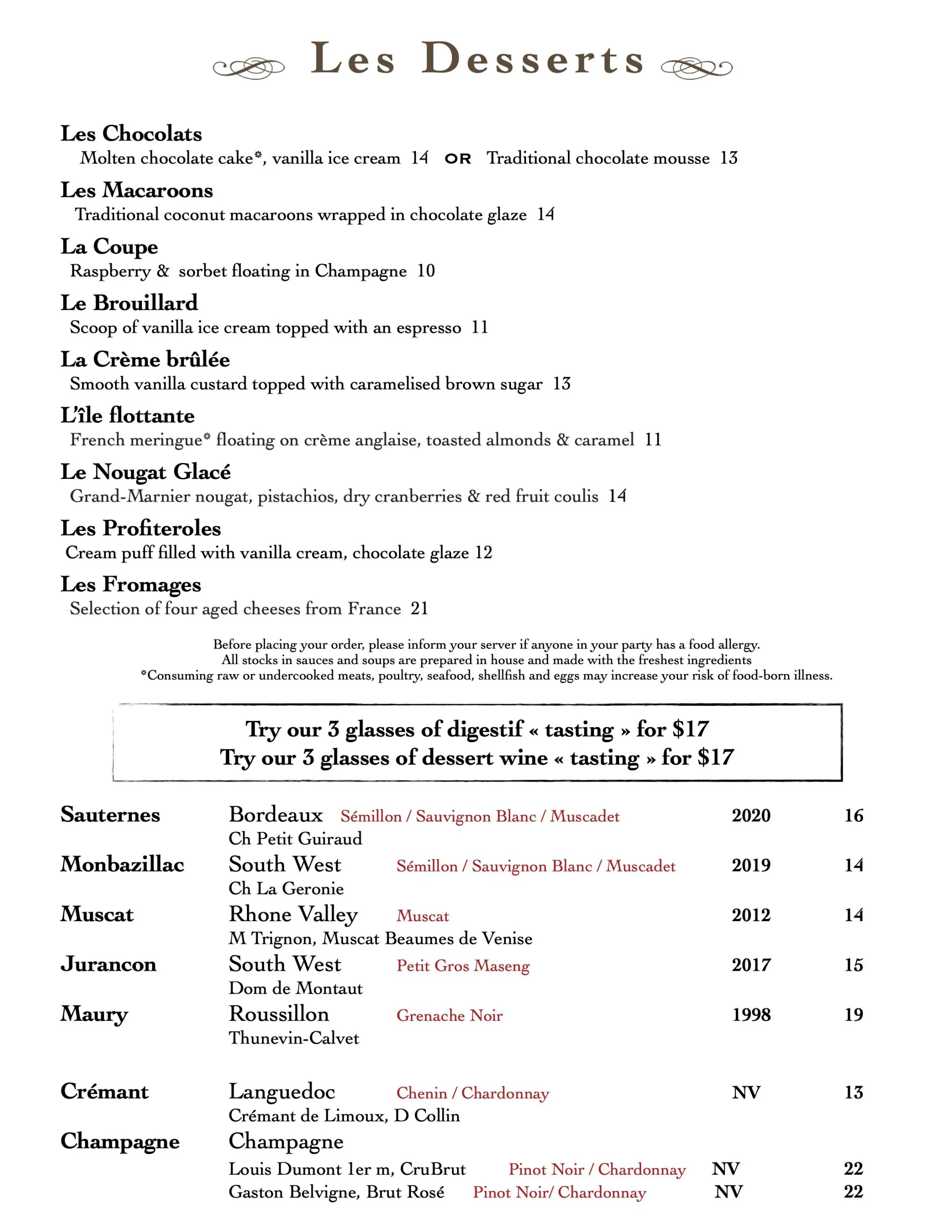 Les Desserts

Les Chocolats
Molten chocolate cake*, vanilla ice cream 14 OR Traditional chocolate mousse 13

Les Macaroons
Traditional coconut macaroons wrapped in chocolate glaze 14

La Coupe
Raspberry & sorbet floating in Champagne 10

Le Brouillard
Scoop of vanilla ice cream topped with an espresso 11

La Crème brûlée
Smooth vanilla custard topped with caramelised brown sugar 13

L'île flottante
French meringue* floating on crème anglaise, toasted almonds & caramel 11

Le Nougat Glacé
Grand-Marnier nougat, pistachios, dry cranberries & red fruit coulis 14

Les Profiteroles
Cream puff filled with vanilla cream, chocolate glaze 12

Les Fromages
Selection of four aged cheeses from France 21

Before placing your order, please inform your server if anyone in your party has a food allergy.
All stocks in sauces and soups are prepared in house and made with the freshest ingredients
*Consuming raw or undercooked meats, poultry, seafood, shellfish and eggs may increase your risk of food-born illness.

Try our 3 glasses of digestif « tasting » for $17
Try our 3 glasses of dessert wine « tasting » for $17

Sauternes Bordeaux Sémillon / Sauvignon Blanc / Muscadet 2020 16
Ch Petit Guiraud
Monbazillac South West Sémillon / Sauvignon Blanc / Muscadet 2019 14
Ch La Geronie
Muscat Rhone Valley Muscat 2012 14
M Trignon, Muscat Beaumes de Venise
Jurancon South West Petit Gros Maseng 2017 15
Dom de Montaut
Maury Roussillon Grenache Noir 1998 19
Thunevin-Calvet

Crémant Languedoc Chenin / Chardonnay NV 13
Crémant de Limoux, D Collin
Champagne Champagne
Louis Dumont 1er m, CruBrut Pinot Noir / Chardonnay NV 22
Gaston Belvigne, Brut Rosé Pinot Noir/ Chardonnay NV 22